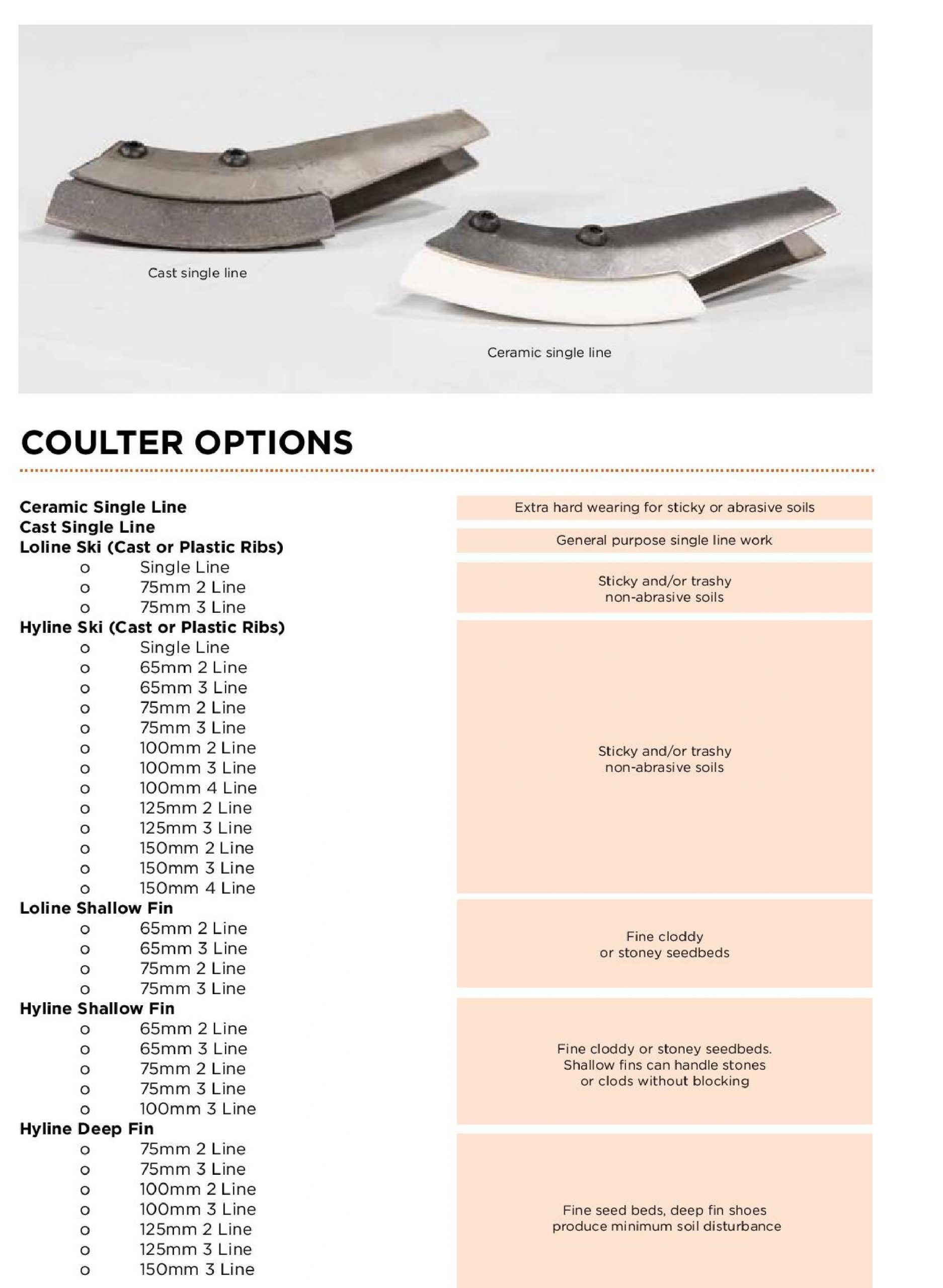 Cast single line

Ceramic single line

COULTER OPTIONS

Ceramic Single Line
Cast Single Line
Loline Ski (Cast or Plastic Ribs)
o Single Line
o 75mm 2 Line
o 75mm 3 Line
Hyline Ski (Cast or Plastic Ribs)
o Single Line
o 65mm 2 Line
o 65mm 3 Line
o 75mm 2 Line
o 75mm 3 Line
o 100mm 2 Line
o 100mm 3 Line
o 100mm 4 Line
o 125mm 2 Line
o 125mm 3 Line
o 150mm 2 Line
o 150mm 3 Line
o 150mm 4 Line
Loline Shallow Fin
o 65mm 2 Line
o 65mm 3 Line
o 75mm 2 Line
o 75mm 3 Line
Hyline Shallow Fin
o 65mm 2 Line
o 65mm 3 Line
o 75mm 2 Line
o 75mm 3 Line
o 100mm 3 Line
Hyline Deep Fin
o 75mm 2 Line
o 75mm 3 Line
o 100mm 2 Line
o 100mm 3 Line
o 125mm 2 Line
o 125mm 3 Line
o 150mm 3 Line

Extra hard wearing for sticky or abrasive soils

General purpose single line work

Sticky and/or trashy non-abrasive soils

Sticky and/or trashy non-abrasive soils

Fine cloddy or stoney seedbeds

Fine cloddy or stoney seedbeds. Shallow fins can handle stones or clods without blocking

Fine seed beds, deep fin shoes produce minimum soil disturbance